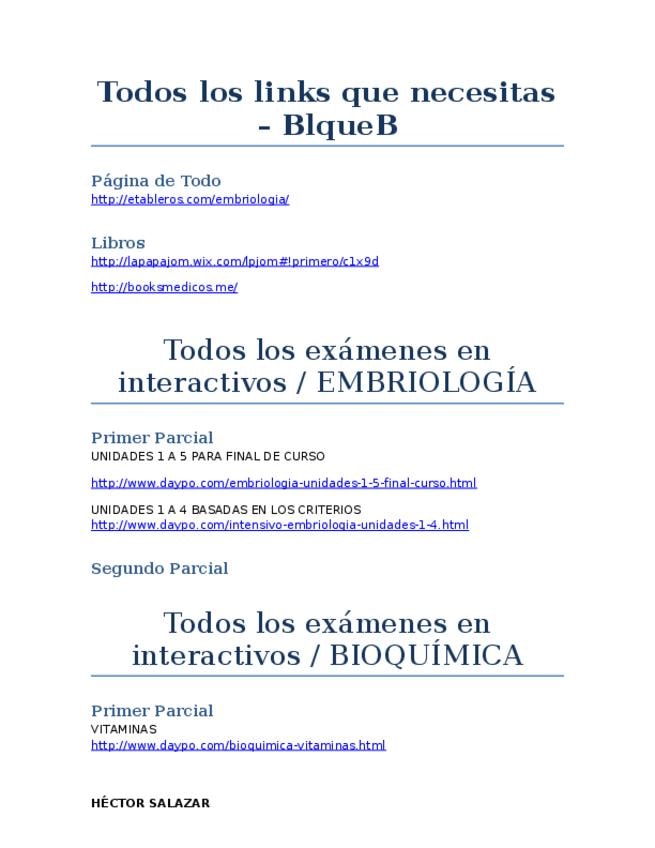 Todos los links que necesitas – BlqueB

Página de Todo
http://etableros.com/embriologia/

Libros
http://lapapajom.wix.com/lpjom#!primero/c1x9d

http://booksmedicos.me/

Todos los exámenes en interactivos / EMBRIOLOGÍA

Primer Parcial
UNIDADES 1 A 5 PARA FINAL DE CURSO

http://www.daypo.com/embriologia-unidades-1-5-final-curso.html

UNIDADES 1 A 4 BASADAS EN LOS CRITERIOS
http://www.daypo.com/intensivo-embriologia-unidades-1-4.html

Segundo Parcial

Todos los exámenes en interactivos / BIOQUÍMICA

Primer Parcial
VITAMINAS
http://www.daypo.com/bioquimica-vitaminas.html

HÉCTOR SALAZAR